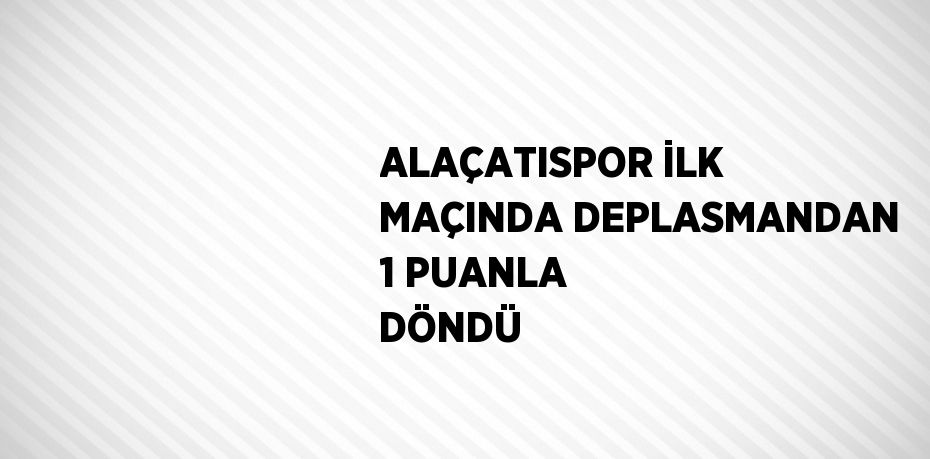 ALAÇATISPOR İLK MAÇINDA DEPLASMANDAN 1 PUANLA DÖNDÜ